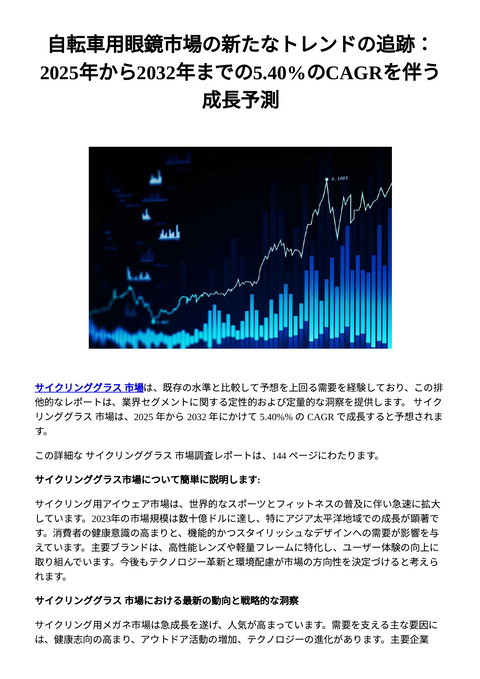 自転車用眼鏡市場の新たなトレンドの追跡：2025年から2032年までの5.40%のCAGRを伴う成長予測

サイクリンググラス 市場は、既存の水準と比較して予想を上回る需要を経験しており、この排他的なレポートは、業界セグメントに関する定性的および定量的な洞察を提供します。 サイクリンググラス 市場は、2025 年から 2032 年にかけて 5.40%% の CAGR で成長すると予想されます。

この詳細な サイクリンググラス 市場調査レポートは、144 ページにわたります。

サイクリンググラス市場について簡単に説明します:

サイクリング用アイウェア市場は、世界的なスポーツとフィットネスの普及に伴い急速に拡大しています。2023年の市場規模は数十億ドルに達し、特にアジア太平洋地域での成長が顕著です。消費者の健康意識の高まりと、機能的かつスタイリッシュなデザインへの需要が影響を与えています。主要ブランドは、高性能レンズや軽量フレームに特化し、ユーザー体験の向上に取り組んでいます。今後もテクノロジー革新と環境配慮が市場の方向性を決定づけると考えられます。

サイクリンググラス 市場における最新の動向と戦略的な洞察

サイクリング用メガネ市場は急成長を遂げ、人気が高まっています。需要を支える主な要因には、健康志向の高まり、アウトドア活動の増加、テクノロジーの進化があります。主要企業